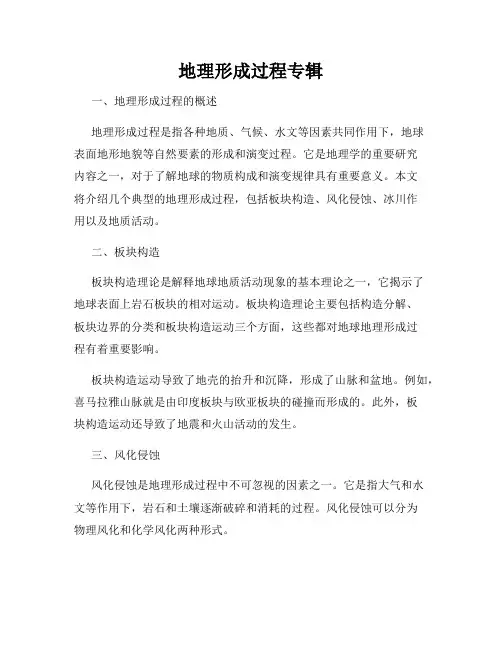 地理形成过程专辑

一、地理形成过程的概述

地理形成过程是指各种地质、气候、水文等因素共同作用下，地球表面地形地貌等自然要素的形成和演变过程。它是地理学的重要研究内容之一，对于了解地球的物质构成和演变规律具有重要意义。本文将介绍几个典型的地理形成过程，包括板块构造、风化侵蚀、冰川作用以及地质活动。

二、板块构造

板块构造理论是解释地球地质活动现象的基本理论之一，它揭示了地球表面上岩石板块的相对运动。板块构造理论主要包括构造分解、板块边界的分类和板块构造运动三个方面，这些都对地球地理形成过程有着重要影响。

板块构造运动导致了地壳的抬升和沉降，形成了山脉和盆地。例如，喜马拉雅山脉就是由印度板块与欧亚板块的碰撞而形成的。此外，板块构造运动还导致了地震和火山活动的发生。

三、风化侵蚀

风化侵蚀是地理形成过程中不可忽视的因素之一。它是指大气和水文等作用下，岩石和土壤逐渐破碎和消耗的过程。风化侵蚀可以分为物理风化和化学风化两种形式。